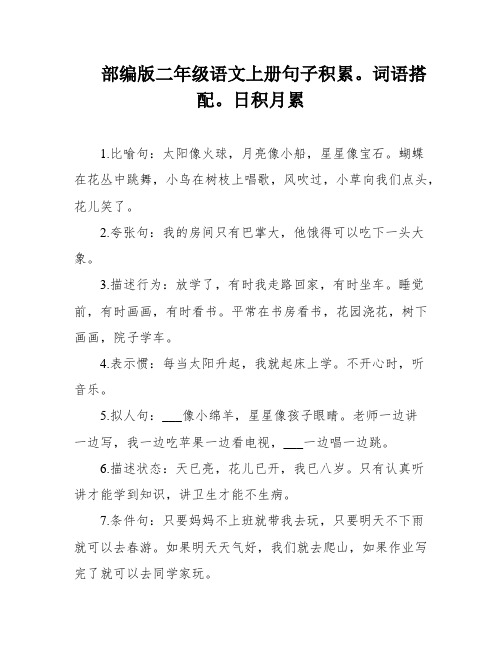 部编版二年级语文上册句子积累。词语搭配。日积月累

1.比喻句：太阳像火球，月亮像小船，星星像宝石。蝴蝶在花丛中跳舞，小鸟在树枝上唱歌，风吹过，小草向我们点头，花儿笑了。

2.夸张句：我的房间只有巴掌大，他饿得可以吃下一头大象。

3.描述行为：放学了，有时我走路回家，有时坐车。睡觉前，有时画画，有时看书。平常在书房看书，花园浇花，树下画画，院子学车。

4.表示惯：每当太阳升起，我就起床上学。不开心时，听音乐。

5.拟人句：___像小绵羊，星星像孩子眼睛。老师一边讲一边写，我一边吃苹果一边看电视，___一边唱一边跳。

6.描述状态：天已亮，花儿已开，我已八岁。只有认真听讲才能学到知识，讲卫生才能不生病。

7.条件句：只要妈妈不上班就带我去玩，只要明天不下雨就可以去春游。如果明天天气好，我们就去爬山，如果作业写完了就可以去同学家玩。